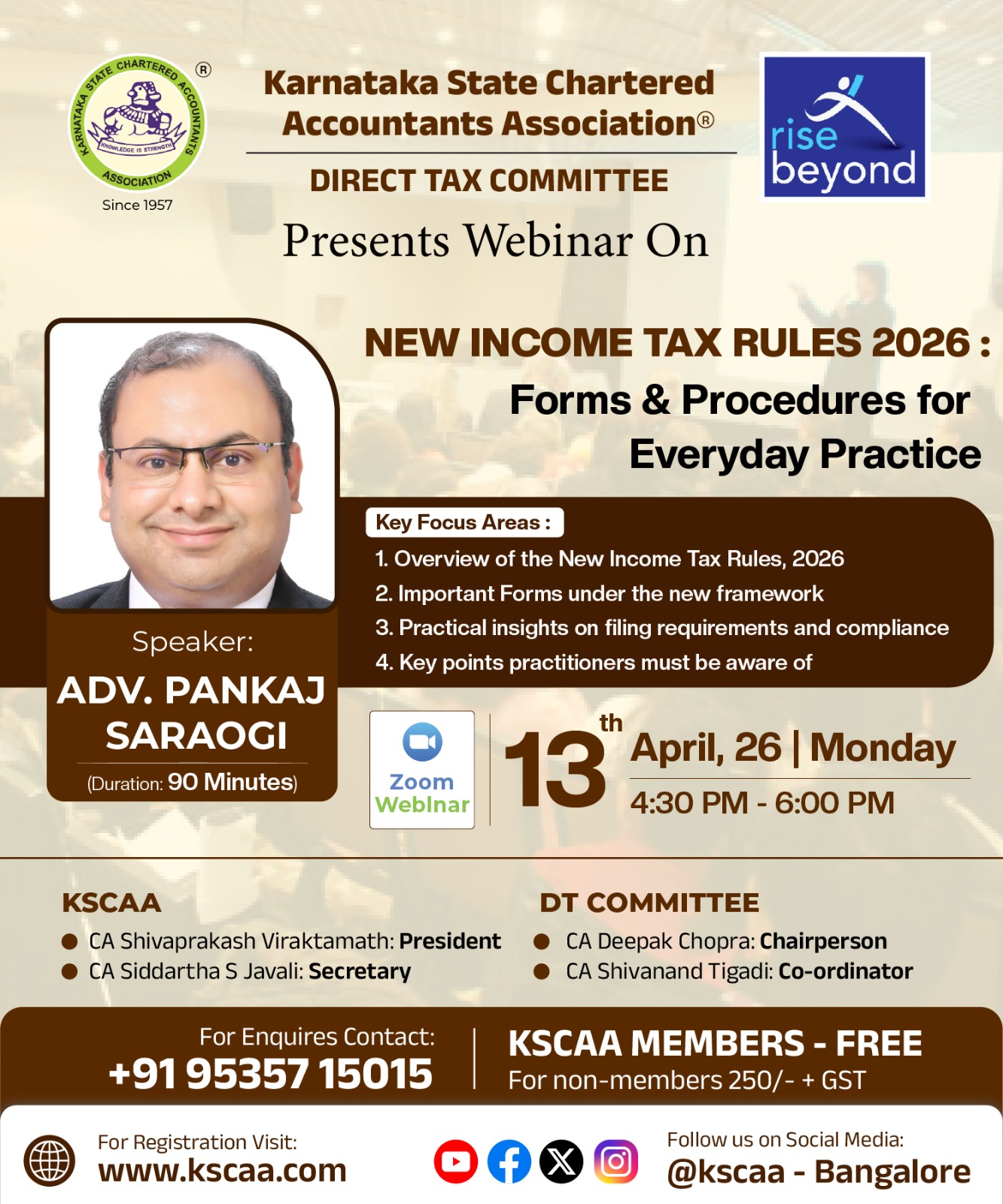 KARNATAKA STATE CHARTERED ACCOUNTANTS ASSOCIATION
KNOWLEDGE IS STRENGTH
®
Since 1957

Karnataka State Chartered Accountants Association®

DIRECT TAX COMMITTEE

Presents Webinar On

rise beyond

NEW INCOME TAX RULES 2026 :
Forms & Procedures for Everyday Practice

Key Focus Areas :
1. Overview of the New Income Tax Rules, 2026
2. Important Forms under the new framework
3. Practical insights on filing requirements and compliance
4. Key points practitioners must be aware of

Speaker:
ADV. PANKAJ SARAOGI
(Duration: 90 Minutes)

Zoom Webinar

13th April, 26 | Monday
4:30 PM - 6:00 PM

KSCAA
• CA Shivaprakash Viraktamath: President
• CA Siddartha S Javali: Secretary

DT COMMITTEE
• CA Deepak Chopra: Chairperson
• CA Shivanand Tigadi: Co-ordinator

For Enquires Contact:
+91 95357 15015

KSCAA MEMBERS - FREE
For non-members 250/- + GST

For Registration Visit:
www.kscaa.com

Follow us on Social Media:
@kscaa - Bangalore